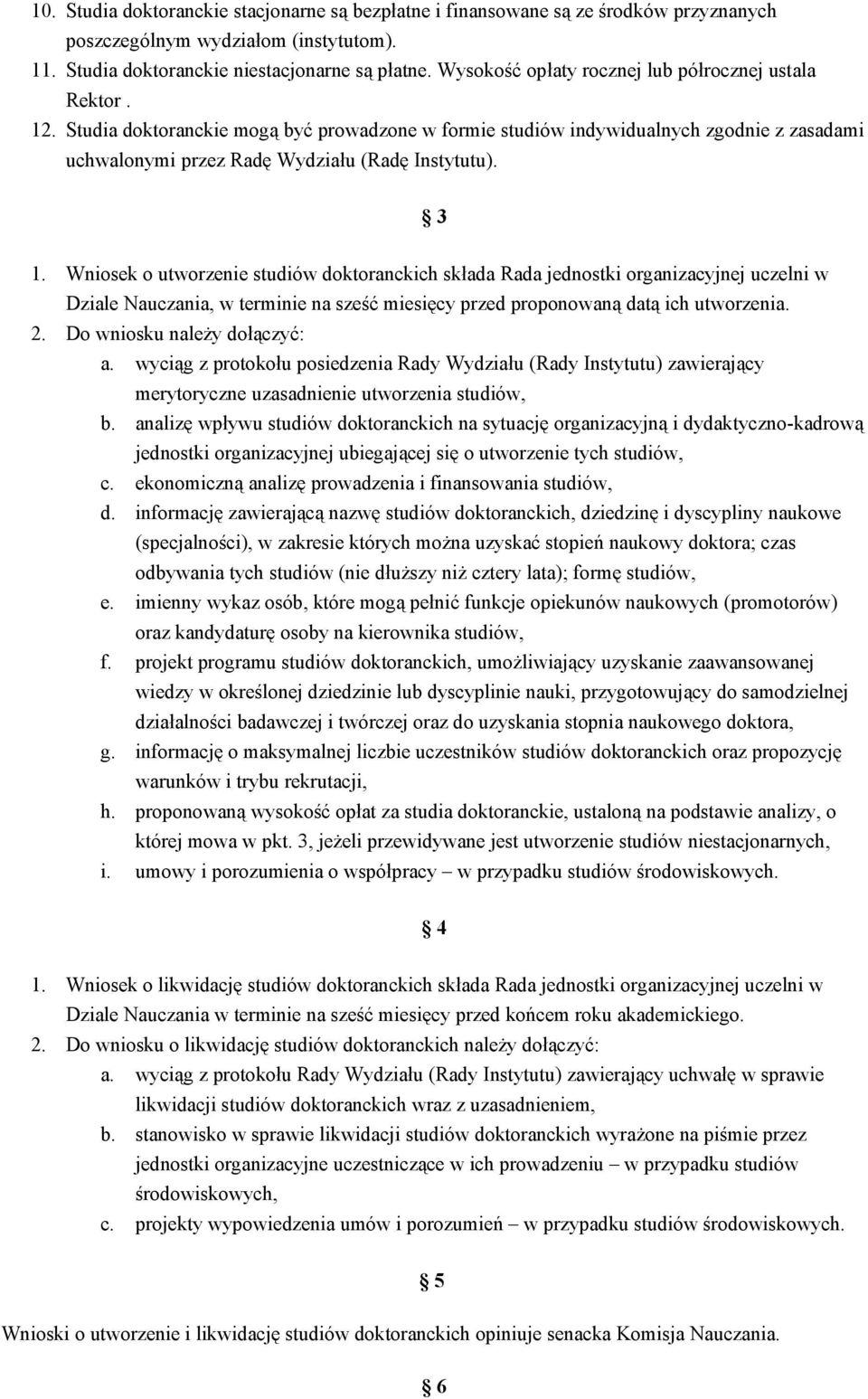 10. Studia doktoranckie stacjonarne są bezpłatne i finansowane są ze środków przyznanych poszczególnym wydziałom (instytutom).
11. Studia doktoranckie niestacjonarne są płatne. Wysokość opłaty rocznej lub półrocznej ustala Rektor .
12. Studia doktoranckie mogą być prowadzone w formie studiów indywidualnych zgodnie z zasadami uchwalonymi przez Radę Wydziału (Radę Instytutu).

§ 3

1. Wniosek o utworzenie studiów doktoranckich składa Rada jednostki organizacyjnej uczelni w Dziale Nauczania, w terminie na sześć miesięcy przed proponowaną datą ich utworzenia.
2. Do wniosku należy dołączyć:
a. wyciąg z protokołu posiedzenia Rady Wydziału (Rady Instytutu) zawierający merytoryczne uzasadnienie utworzenia studiów,
b. analizę wpływu studiów doktoranckich na sytuację organizacyjną i dydaktyczno-kadrową jednostki organizacyjnej ubiegającej się o utworzenie tych studiów,
c. ekonomiczną analizę prowadzenia i finansowania studiów,
d. informację zawierającą nazwę studiów doktoranckich, dziedzinę i dyscypliny naukowe (specjalności), w zakresie których można uzyskać stopień naukowy doktora; czas odbywania tych studiów (nie dłuższy niż cztery lata); formę studiów,
e. imienny wykaz osób, które mogą pełnić funkcje opiekunów naukowych (promotorów) oraz kandydaturę osoby na kierownika studiów,
f. projekt programu studiów doktoranckich, umożliwiający uzyskanie zaawansowanej wiedzy w określonej dziedzinie lub dyscyplinie nauki, przygotowujący do samodzielnej działalności badawczej i twórczej oraz do uzyskania stopnia naukowego doktora,
g. informację o maksymalnej liczbie uczestników studiów doktoranckich oraz propozycję warunków i trybu rekrutacji,
h. proponowaną wysokość opłat za studia doktoranckie, ustaloną na podstawie analizy, o której mowa w pkt. 3, jeżeli przewidywane jest utworzenie studiów niestacjonarnych,
i. umowy i porozumienia o współpracy – w przypadku studiów środowiskowych.

§ 4

1. Wniosek o likwidację studiów doktoranckich składa Rada jednostki organizacyjnej uczelni w Dziale Nauczania w terminie na sześć miesięcy przed końcem roku akademickiego.
2. Do wniosku o likwidację studiów doktoranckich należy dołączyć:
a. wyciąg z protokołu Rady Wydziału (Rady Instytutu) zawierający uchwałę w sprawie likwidacji studiów doktoranckich wraz z uzasadnieniem,
b. stanowisko w sprawie likwidacji studiów doktoranckich wyrażone na piśmie przez jednostki organizacyjne uczestniczące w ich prowadzeniu – w przypadku studiów środowiskowych,
c. projekty wypowiedzenia umów i porozumień – w przypadku studiów środowiskowych.

§ 5

Wnioski o utworzenie i likwidację studiów doktoranckich opiniuje senacka Komisja Nauczania.

§ 6